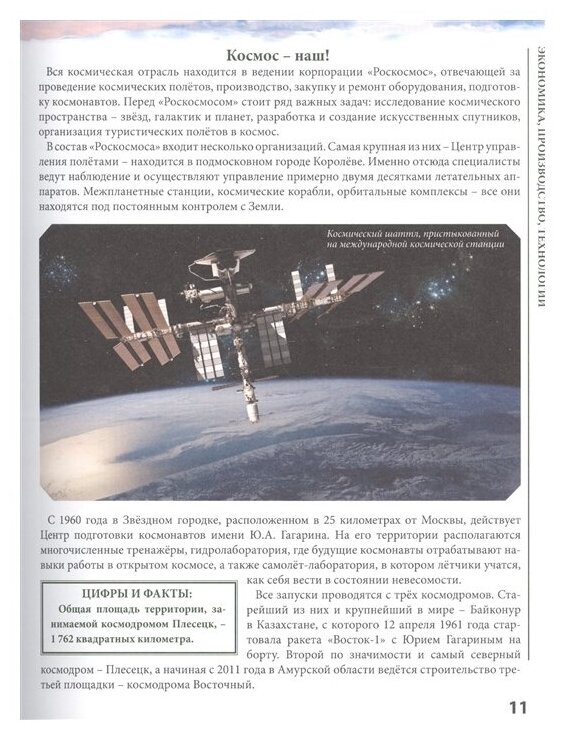 Космос – наш!

Вся космическая отрасль находится в ведении корпорации «Роскосмос», отвечающей за проведение космических полётов, производство, закупку и ремонт оборудования, подготовку космонавтов. Перед «Роскосмосом» стоит ряд важных задач: исследование космического пространства – звёзд, галактик и планет, разработка и создание искусственных спутников, организация туристических полётов в космос.

В состав «Роскосмоса» входит несколько организаций. Самая крупная из них – Центр управления полётами – находится в подмосковном городе Королёве. Именно отсюда специалисты ведут наблюдение и осуществляют управление примерно двумя десятками летательных аппаратов. Межпланетные станции, космические корабли, орбитальные комплексы – все они находятся под постоянным контролем с Земли.

Космический шаттл, пристыкованный на международной космической станции

С 1960 года в Звёздном городке, расположенном в 25 километрах от Москвы, действует Центр подготовки космонавтов имени Ю.А. Гагарина. На его территории располагаются многочисленные тренажёры, гидролаборатория, где будущие космонавты отрабатывают навыки работы в открытом космосе, а также самолёт-лаборатория, в котором лётчики учатся, как себя вести в состоянии невесомости.

ЦИФРЫ И ФАКТЫ:
Общая площадь территории, занимаемой космодромом Плесецк, – 1 762 квадратных километра.

Все запуски проводятся с трёх космодромов. Старейший из них и крупнейший в мире – Байконур в Казахстане, с которого 12 апреля 1961 года стартовала ракета «Восток-1» с Юрием Гагариным на борту. Второй по значимости и самый северный космодром – Плесецк, а начиная с 2011 года в Амурской области ведётся строительство третьей площадки – космодрома Восточный.

ЭКОНОМИКА, ПРОИЗВОДСТВО, ТЕХНОЛОГИИ

11